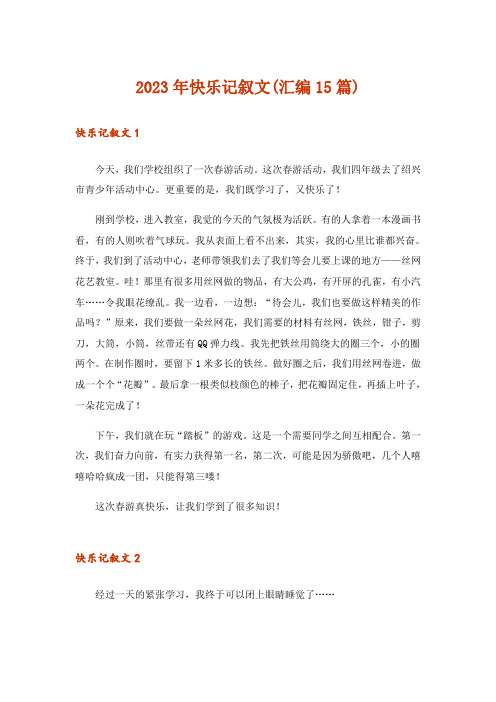 2023年快乐记叙文(汇编15篇)

快乐记叙文1

今天，我们学校组织了一次春游活动。这次春游活动，我们四年级去了绍兴市青少年活动中心。更重要的是，我们既学习了，又快乐了！

刚到学校，进入教室，我觉的今天的气氛极为活跃。有的人拿着一本漫画书看，有的人则吹着气球玩。我从表面上看不出来，其实，我的心里比谁都兴奋。终于，我们到了活动中心，老师带领我们去了我们等会儿要上课的地方——丝网花艺教室。哇！那里有很多用丝网做的物品，有大公鸡，有开屏的孔雀，有小汽车……令我眼花缭乱。我一边看，一边想："待会儿，我们也要做这样精美的作品吗？"原来，我们要做一朵丝网花，我们需要的材料有丝网，铁丝，钳子，剪刀，大筒，小筒，丝带还有QQ弹力线。我先把铁丝用筒绕大的圈三个，小的圈两个。在制作圈时，要留下1米多长的铁丝。做好圈之后，我们用丝网卷进，做成一个个"花瓣"。最后拿一根类似枝颜色的棒子，把花瓣固定住，再插上叶子，一朵花完成了！

下午，我们就在玩"踏板"的游戏。这是一个需要同学之间互相配合。第一次，我们奋力向前，有实力获得第一名，第二次，可能是因为骄傲吧，几个人嘻嘻哈哈疯成一团，只能得第三喽！

这次春游真快乐，让我们学到了很多知识！

快乐记叙文2

经过一天的紧张学习，我终于可以闭上眼睛睡觉了……